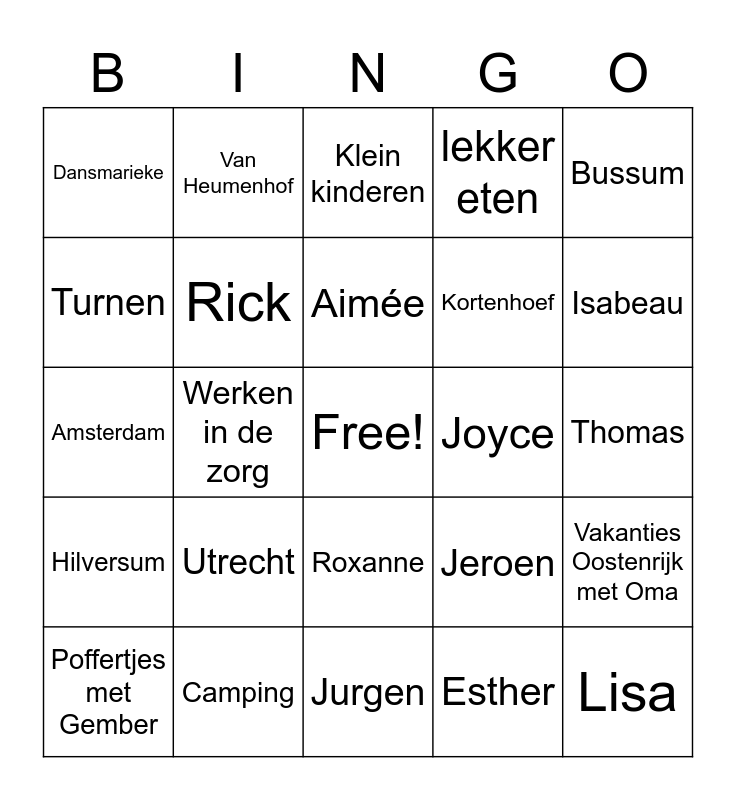 | B | I | N | G | O |
|---|---|---|---|---|
| Dansmarieke | Van Heumenhof | Klein kinderen | lekker eten | Bussum |
| Turnen | Rick | Aimée | Kortenhoef | Isabeau |
| Amsterdam | Werken in de zorg | Free! | Joyce | Thomas |
| Hilversum | Utrecht | Roxanne | Jeroen | Vakanties Oostenrijk met Oma |
| Poffertjes met Gember | Camping | Jurgen | Esther | Lisa |